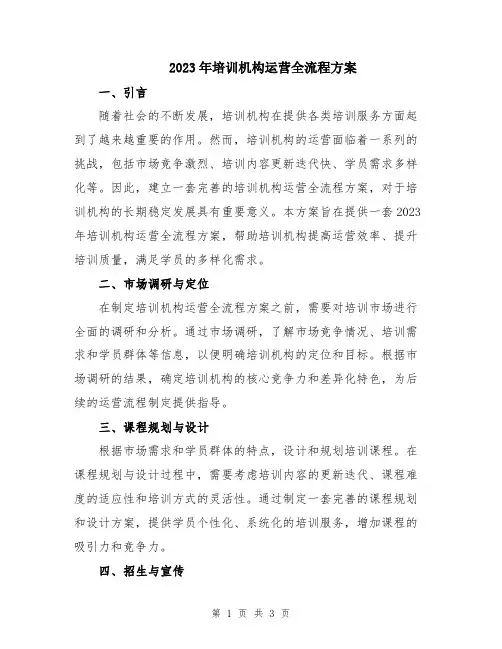 2023年培训机构运营全流程方案

一、引言

随着社会的不断发展，培训机构在提供各类培训服务方面起到了越来越重要的作用。然而，培训机构的运营面临着一系列的挑战，包括市场竞争激烈、培训内容更新迭代快、学员需求多样化等。因此，建立一套完善的培训机构运营全流程方案，对于培训机构的长期稳定发展具有重要意义。本方案旨在提供一套2023年培训机构运营全流程方案，帮助培训机构提高运营效率、提升培训质量，满足学员的多样化需求。

二、市场调研与定位

在制定培训机构运营全流程方案之前，需要对培训市场进行全面的调研和分析。通过市场调研，了解市场竞争情况、培训需求和学员群体等信息，以便明确培训机构的定位和目标。根据市场调研的结果，确定培训机构的核心竞争力和差异化特色，为后续的运营流程制定提供指导。

三、课程规划与设计

根据市场需求和学员群体的特点，设计和规划培训课程。在课程规划与设计过程中，需要考虑培训内容的更新迭代、课程难度的适应性和培训方式的灵活性。通过制定一套完善的课程规划和设计方案，提供学员个性化、系统化的培训服务，增加课程的吸引力和竞争力。

四、招生与宣传

第 1 页 共 3 页